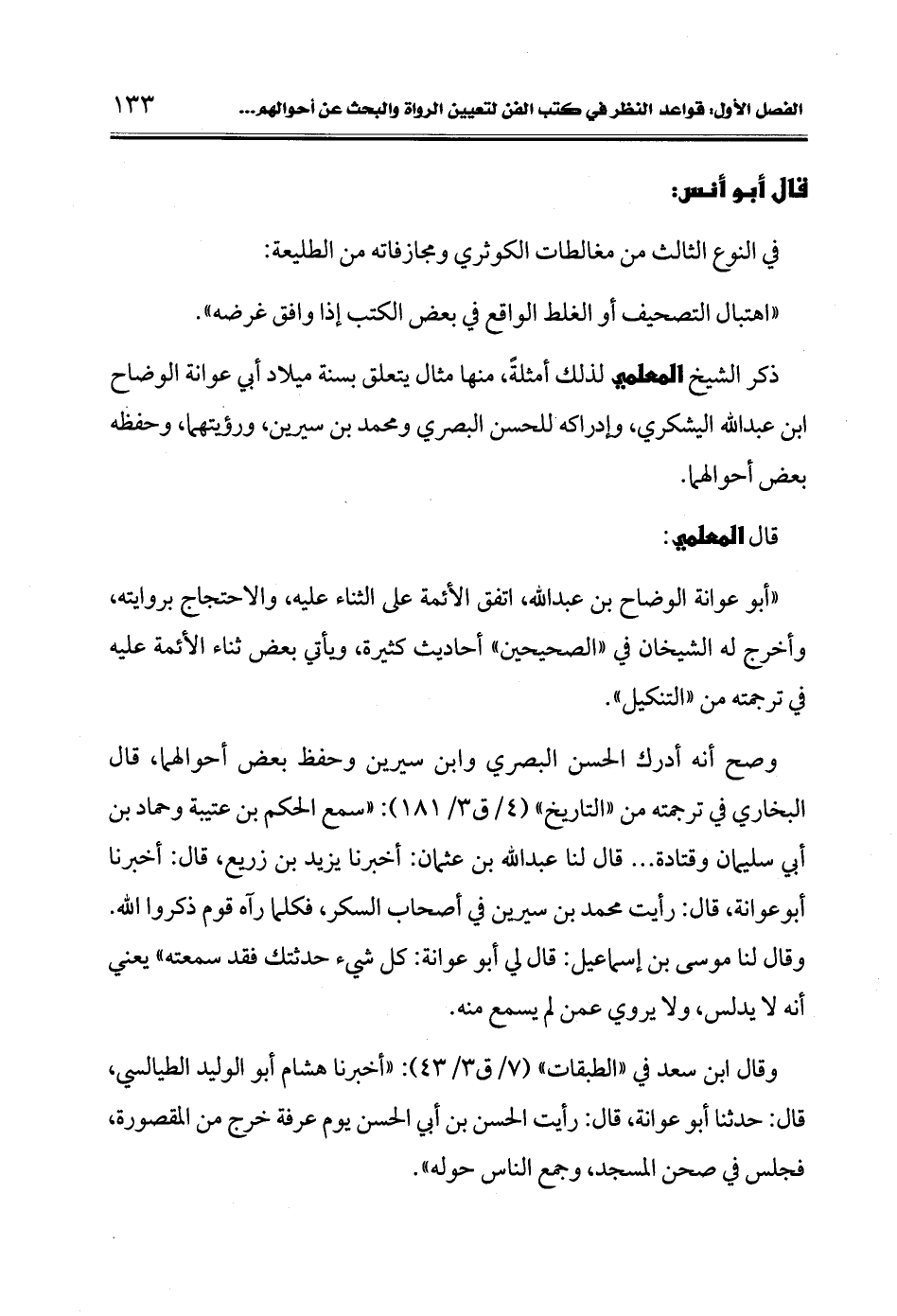 الفصل الأول: قواعد النظر في كتب الفن لتعيين الرواة والبحث عن أحوالهم... ١٣٣

قال أبو أنس:

في النوع الثالث من مغالطات الكوثري ومجازفاته من الطليعة:

«اهتبال التصحيف أو الغلط الواقع في بعض الكتب إذا وافق غرضه».

ذكر الشيخ المعلمي لذلك أمثلةً، منها مثال يتعلق بسنة ميلاد أبي عوانة الوضاح ابن عبدالله اليشكري، وإدراكه للحسن البصري ومحمد بن سيرين، ورؤيتهما، وحفظه بعض أحوالهما.

قال المعلمي:

«أبو عوانة الوضاح بن عبدالله، اتفق الأئمة على الثناء عليه، والاحتجاج بروايته، وأخرج له الشيخان في «الصحيحين» أحاديث كثيرة، ويأتي بعض ثناء الأئمة عليه في ترجمته من «التنكيل».

وصح أنه أدرك الحسن البصري وابن سيرين وحفظ بعض أحوالهما، قال البخاري في ترجمته من «التاريخ» (٤/ ق٣/ ١٨١): «سمع الحكم بن عتيبة وحماد بن أبي سليمان وقتادة... قال لنا عبدالله بن عثمان: أخبرنا يزيد بن زريع، قال: أخبرنا أبوعوانة، قال: رأيت محمد بن سيرين في أصحاب السكر، فكلما رآه قوم ذكروا الله. وقال لنا موسى بن إسماعيل: قال لي أبو عوانة: كل شيء حدثتك فقد سمعته» يعني أنه لا يدلس، ولا يروي عمن لم يسمع منه.

وقال ابن سعد في «الطبقات» (٧/ ق٣/ ٤٣): «أخبرنا هشام أبو الوليد الطيالسي، قال: حدثنا أبو عوانة، قال: رأيت الحسن بن أبي الحسن يوم عرفة خرج من المقصورة، فجلس في صحن المسجد، وجمع الناس حوله».